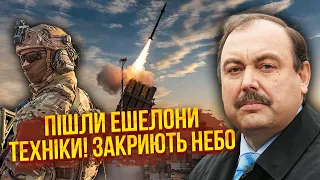 ПІШЛИ ЕШЕЛОНИ ТЕХНІКИ! ЗАКРИЮТЬ НЕБО